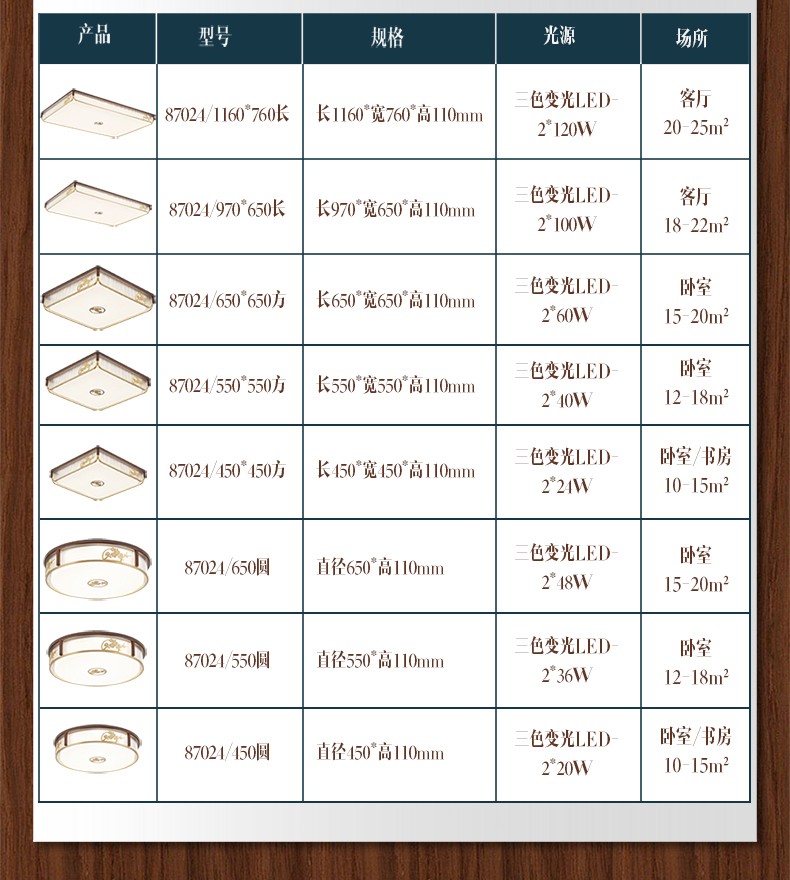 | 产品 | 型号 | 规格 | 光源 | 场所 |
|---|---|---|---|---|
| | 87024/1160*760长 | 长1160*宽760*高110mm | 三色变光LED-2*120W | 客厅 20-25m² |
| | 87024/970*650长 | 长970*宽650*高110mm | 三色变光LED-2*100W | 客厅 18-22m² |
| | 87024/650*650方 | 长650*宽650*高110mm | 三色变光LED-2*60W | 卧室 15-20m² |
| | 87024/550*550方 | 长550*宽550*高110mm | 三色变光LED-2*40W | 卧室 12-18m² |
| | 87024/450*450方 | 长450*宽450*高110mm | 三色变光LED-2*24W | 卧室/书房 10-15m² |
| | 87024/650圆 | 直径650*高110mm | 三色变光LED-2*48W | 卧室 15-20m² |
| | 87024/550圆 | 直径550*高110mm | 三色变光LED-2*36W | 卧室 12-18m² |
| | 87024/450圆 | 直径450*高110mm | 三色变光LED-2*20W | 卧室/书房 10-15m² |